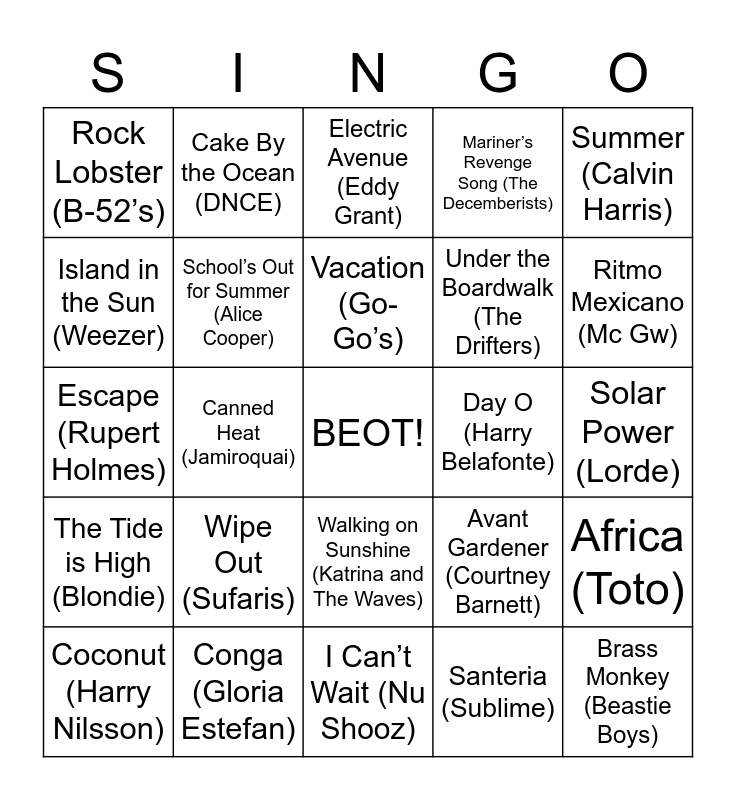 | S | I | N | G | O |
|---|---|---|---|---|
| Rock Lobster (B-52's) | Cake By the Ocean (DNCE) | Electric Avenue (Eddy Grant) | Mariner's Revenge Song (The Decemberists) | Summer (Calvin Harris) |
| Island in the Sun (Weezer) | School's Out for Summer (Alice Cooper) | Vacation (Go-Go's) | Under the Boardwalk (The Drifters) | Ritmo Mexicano (Mc Gw) |
| Escape (Rupert Holmes) | Canned Heat (Jamiroquai) | BEOT! | Day O (Harry Belafonte) | Solar Power (Lorde) |
| The Tide is High (Blondie) | Wipe Out (Sufaris) | Walking on Sunshine (Katrina and The Waves) | Avant Gardener (Courtney Barnett) | Africa (Toto) |
| Coconut (Harry Nilsson) | Conga (Gloria Estefan) | I Can't Wait (Nu Shooz) | Santeria (Sublime) | Brass Monkey (Beastie Boys) |